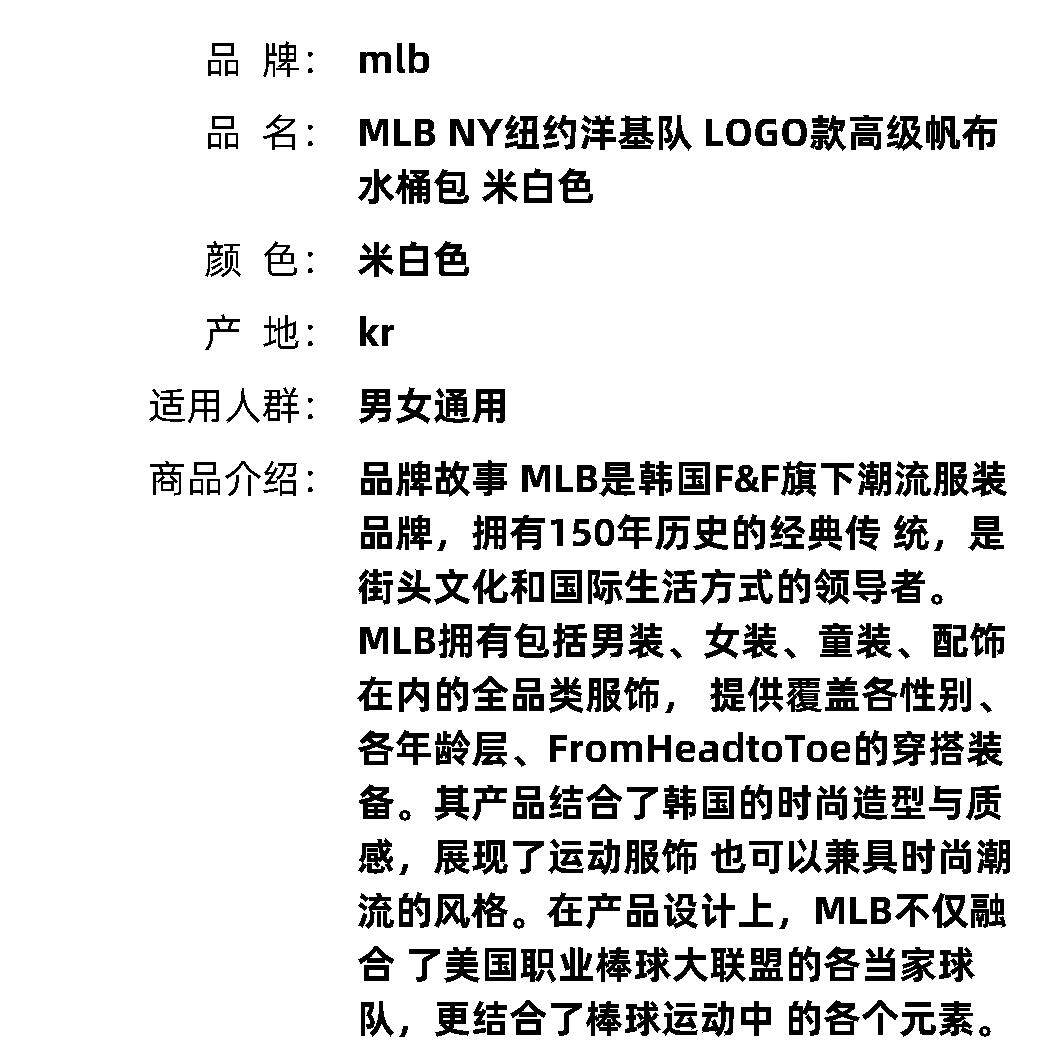 品 牌: mlb

品 名: MLB NY纽约洋基队 LOGO款高级帆布水桶包 米白色

颜 色: 米白色

产 地: kr

适用人群: 男女通用

商品介绍: 品牌故事 MLB是韩国F&F旗下潮流服装品牌，拥有150年历史的经典传 统，是街头文化和国际生活方式的领导者。MLB拥有包括男装、女装、童装、配饰在内的全品类服饰， 提供覆盖各性别、各年龄层、FromHeadtoToe的穿搭装备。其产品结合了韩国的时尚造型与质感，展现了运动服饰 也可以兼具时尚潮流的风格。在产品设计上，MLB不仅融合 了美国职业棒球大联盟的各当家球队，更结合了棒球运动中 的各个元素。